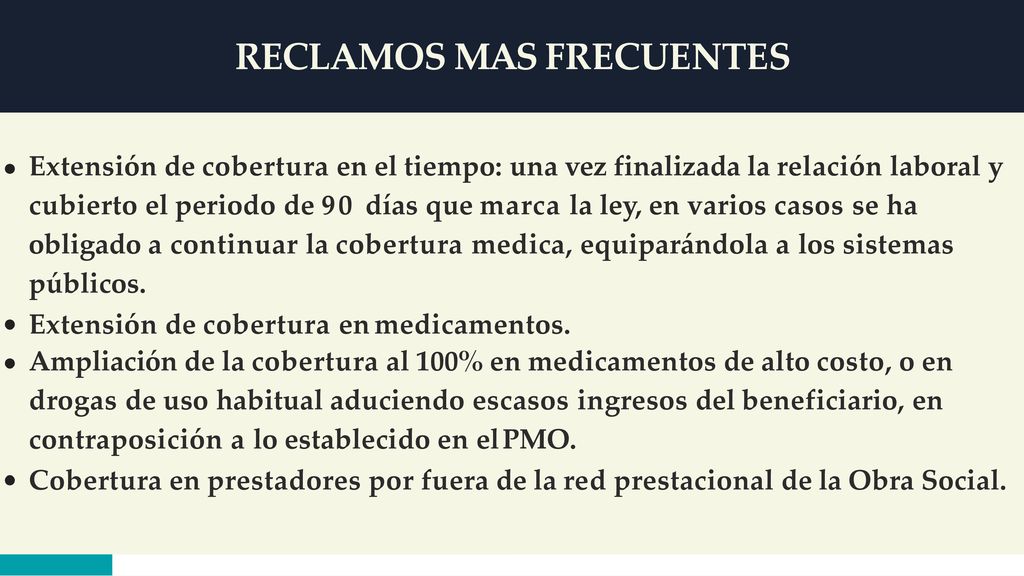 RECLAMOS MAS FRECUENTES

• Extensión de cobertura en el tiempo: una vez finalizada la relación laboral y cubierto el periodo de 90 días que marca la ley, en varios casos se ha obligado a continuar la cobertura medica, equiparándola a los sistemas públicos.
• Extensión de cobertura en medicamentos.
• Ampliación de la cobertura al 100% en medicamentos de alto costo, o en drogas de uso habitual aduciendo escasos ingresos del beneficiario, en contraposición a lo establecido en el PMO.
• Cobertura en prestadores por fuera de la red prestacional de la Obra Social.